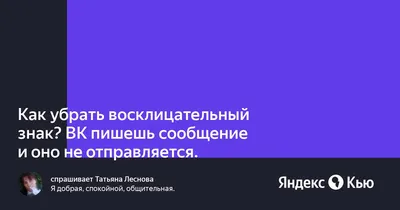 Как убрать восклицательный знак? ВК пишешь сообщение и оно не отправляется.

спрашивает Татьяна Леснова
Я добрая, спокойной, общительная.

Яндекс Кью